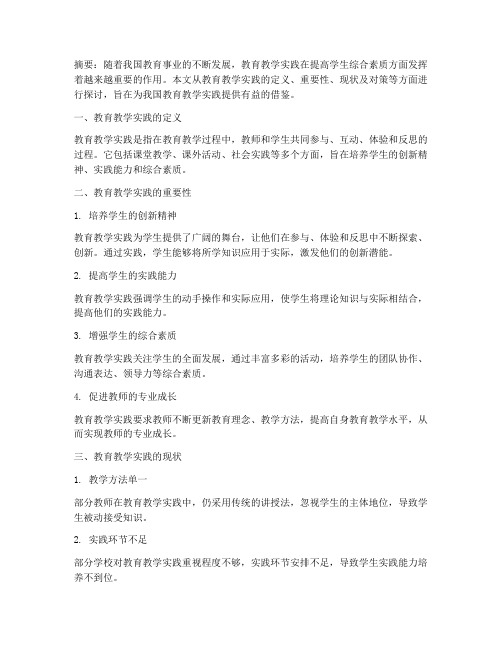 摘要：随着我国教育事业的不断发展，教育教学实践在提高学生综合素质方面发挥着越来越重要的作用。本文从教育教学实践的定义、重要性、现状及对策等方面进行探讨，旨在为我国教育教学实践提供有益的借鉴。

一、教育教学实践的定义

教育教学实践是指在教育教学过程中，教师和学生共同参与、互动、体验和反思的过程。它包括课堂教学、课外活动、社会实践等多个方面，旨在培养学生的创新精神、实践能力和综合素质。

二、教育教学实践的重要性

1. 培养学生的创新精神

教育教学实践为学生提供了广阔的舞台，让他们在参与、体验和反思中不断探索、创新。通过实践，学生能够将所学知识应用于实际，激发他们的创新潜能。

2. 提高学生的实践能力

教育教学实践强调学生的动手操作和实际应用，使学生将理论知识与实际相结合，提高他们的实践能力。

3. 增强学生的综合素质

教育教学实践关注学生的全面发展，通过丰富多彩的活动，培养学生的团队协作、沟通表达、领导力等综合素质。

4. 促进教师的专业成长

教育教学实践要求教师不断更新教育理念、教学方法，提高自身教育教学水平，从而实现教师的专业成长。

三、教育教学实践的现状

1. 教学方法单一

部分教师在教育教学实践中，仍采用传统的讲授法，忽视学生的主体地位，导致学生被动接受知识。

2. 实践环节不足

部分学校对教育教学实践重视程度不够，实践环节安排不足，导致学生实践能力培养不到位。